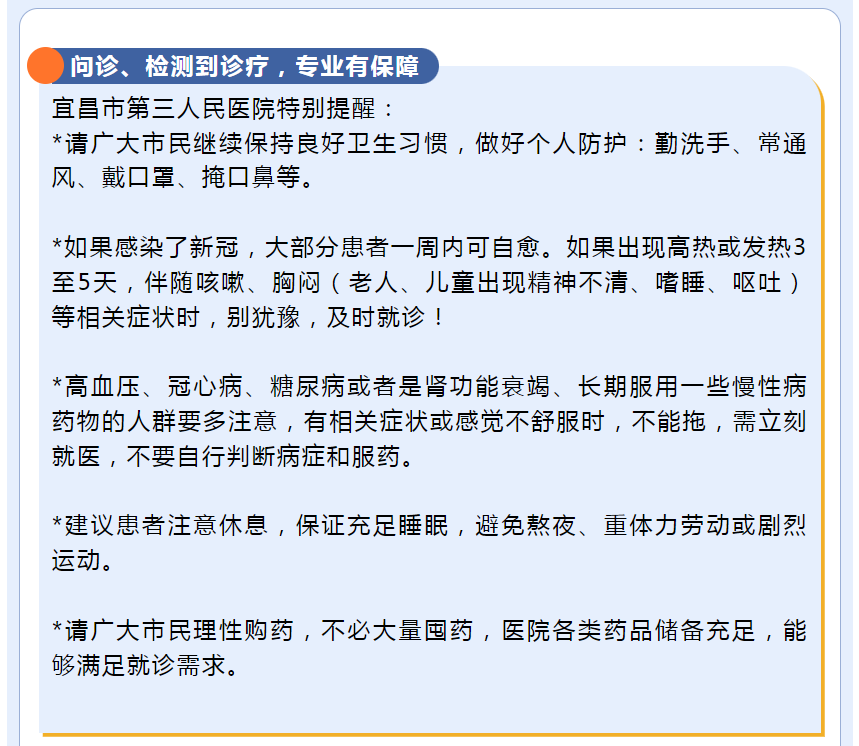 问诊、检测到诊疗，专业有保障

宜昌市第三人民医院特别提醒：
*请广大市民继续保持良好卫生习惯，做好个人防护：勤洗手、常通风、戴口罩、掩口鼻等。

*如果感染了新冠，大部分患者一周内可自愈。如果出现高热或发热3至5天，伴随咳嗽、胸闷（老人、儿童出现精神不清、嗜睡、呕吐）等相关症状时，别犹豫，及时就诊！

*高血压、冠心病、糖尿病或者是肾功能衰竭、长期服用一些慢性病药物的人群要多注意，有相关症状或感觉不舒服时，不能拖，需立刻就医，不要自行判断病症和服药。

*建议患者注意休息，保证充足睡眠，避免熬夜、重体力劳动或剧烈运动。

*请广大市民理性购药，不必大量囤药，医院各类药品储备充足，能够满足就诊需求。